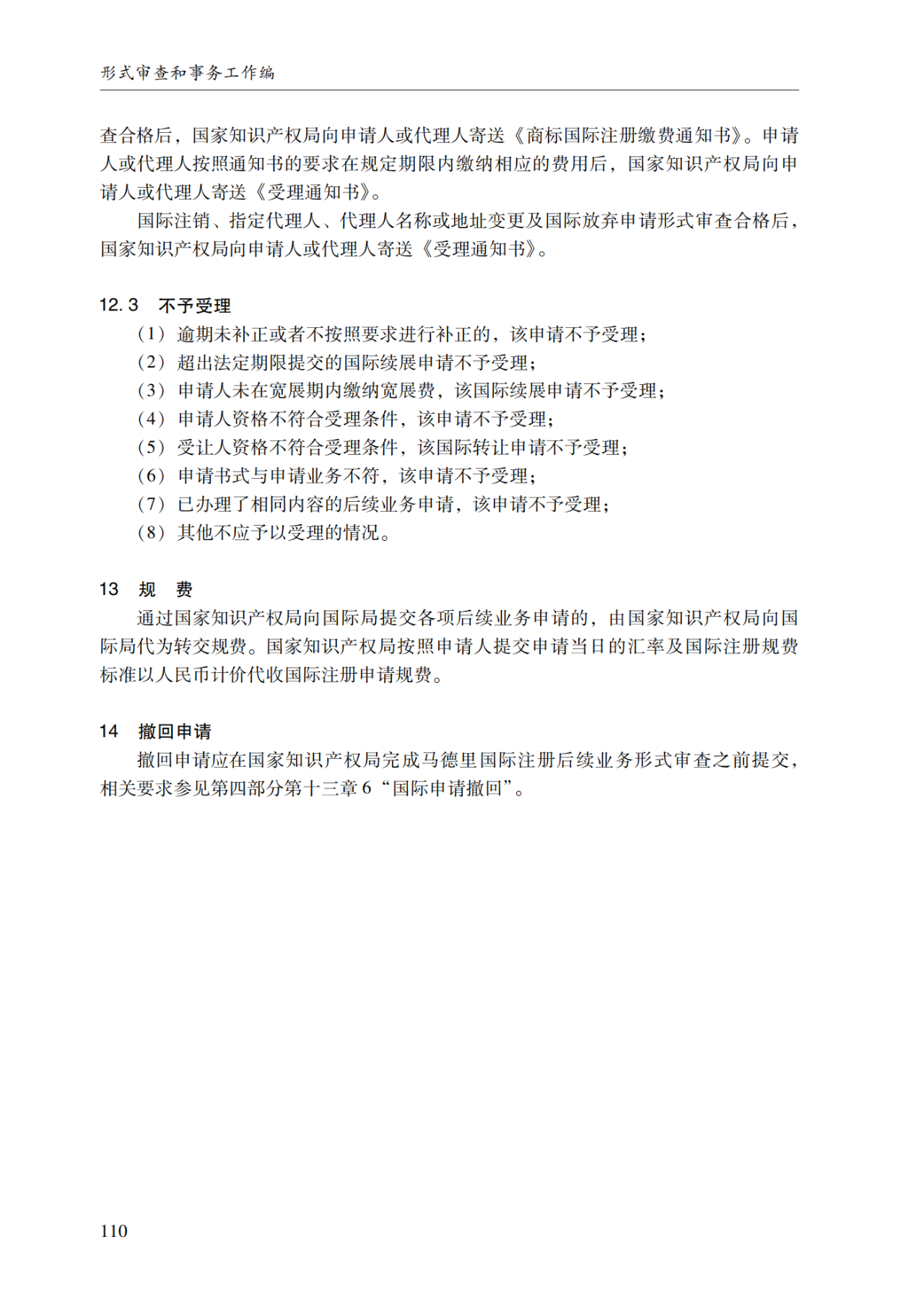 形式审查和事务工作编

查合格后，国家知识产权局向申请人或代理人寄送《商标国际注册缴费通知书》。申请人或代理人按照通知书的要求在规定期限内缴纳相应的费用后，国家知识产权局向申请人或代理人寄送《受理通知书》。

国际注销、指定代理人、代理人名称或地址变更及国际放弃申请形式审查合格后，国家知识产权局向申请人或代理人寄送《受理通知书》。

12.3　不予受理

（1）逾期未补正或者不按照要求进行补正的，该申请不予受理；
（2）超出法定期限提交的国际续展申请不予受理；
（3）申请人未在宽展期内缴纳宽展费，该国际续展申请不予受理；
（4）申请人资格不符合受理条件，该申请不予受理；
（5）受让人资格不符合受理条件，该国际转让申请不予受理；
（6）申请书式与申请业务不符，该申请不予受理；
（7）已办理了相同内容的后续业务申请，该申请不予受理；
（8）其他不应予以受理的情况。

13　规　费

通过国家知识产权局向国际局提交各项后续业务申请的，由国家知识产权局向国际局代为转交规费。国家知识产权局按照申请人提交申请当日的汇率及国际注册规费标准以人民币计价代收国际注册申请规费。

14　撤回申请

撤回申请应在国家知识产权局完成马德里国际注册后续业务形式审查之前提交，相关要求参见第四部分第十三章6“国际申请撤回”。

110